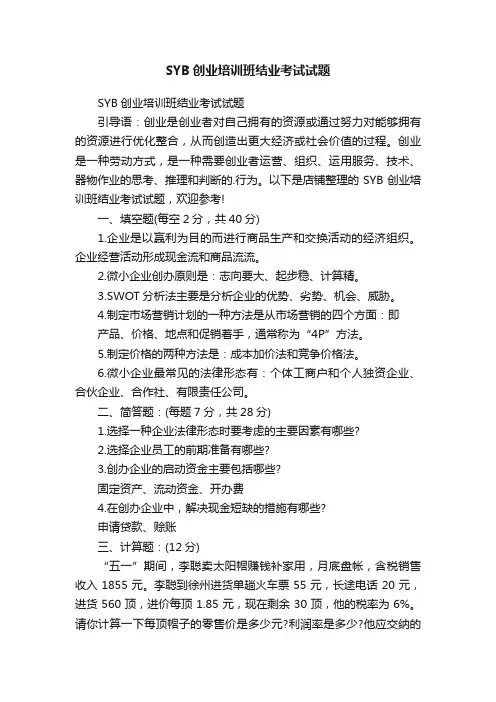 SYB 创业培训班结业考试试题

SYB 创业培训班结业考试试题

引导语：创业是创业者对自己拥有的资源或通过努力对能够拥有的资源进行优化整合，从而创造出更大经济或社会价值的过程。创业是一种劳动方式，是一种需要创业者运营、组织、运用服务、技术、器物作业的思考、推理和判断的.行为。以下是店铺整理的 SYB 创业培训班结业考试试题，欢迎参考!

一、填空题(每空 2 分，共 40 分)

1.企业是以赢利为目的而进行商品生产和交换活动的经济组织。企业经营活动形成现金流和商品流流。

2.微小企业创办原则是：志向要大、起步稳、计算精。

3.SWOT 分析法主要是分析企业的优势、劣势、机会、威胁。

4.制定市场营销计划的一种方法是从市场营销的四个方面：即产品、价格、地点和促销着手，通常称为“4P”方法。

5.制定价格的两种方法是：成本加价法和竞争价格法。

6.微小企业最常见的法律形态有：个体工商户和个人独资企业、合伙企业、合作社、有限责任公司。

二、简答题：(每题 7 分，共 28 分)

1.选择一种企业法律形态时要考虑的主要因素有哪些?

2.选择企业员工的前期准备有哪些?

3.创办企业的启动资金主要包括哪些?

固定资产、流动资金、开办费

4.在创办企业中，解决现金短缺的措施有哪些?

申请贷款、赊账

三、计算题：(12 分)

“五一”期间，李聪卖太阳帽赚钱补家用，月底盘帐，含税销售收入 1855 元。李聪到徐州进货单趟火车票 55 元，长途电话 20 元，进货 560 顶，进价每顶 1.85 元，现在剩余 30 顶，他的税率为 6%。请你计算一下每顶帽子的零售价是多少元?利润率是多少?他应交纳的